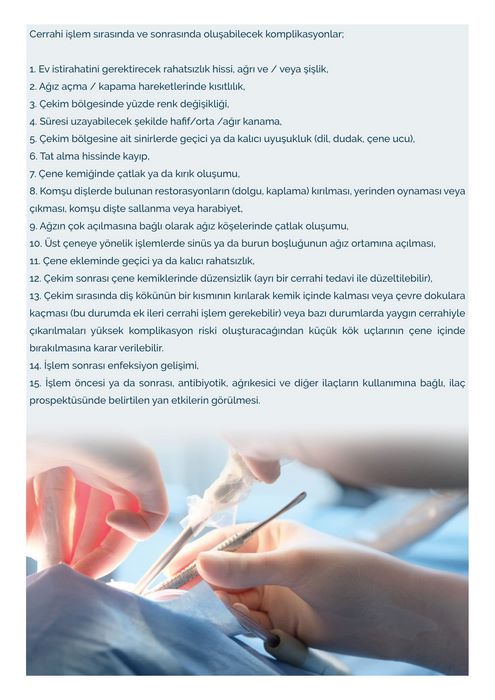 Cerrahi işlem sırasında ve sonrasında oluşabilecek komplikasyonlar;

1. Ev istirahatini gerektirecek rahatsızlık hissi, ağrı ve / veya şişlik,
2. Ağız açma / kapama hareketlerinde kısıtlılık,
3. Çekim bölgesinde yüzde renk değişikliği,
4. Süresi uzayabilecek şekilde hafif/orta /ağır kanama,
5. Çekim bölgesine ait sinirlerde geçici ya da kalıcı uyuşukluk (dil, dudak, çene ucu),
6. Tat alma hissinde kayıp,
7. Çene kemiğinde çatlak ya da kırık oluşumu,
8. Komşu dişlerde bulunan restorasyonların (dolgu, kaplama) kırılması, yerinden oynaması veya çıkması, komşu dişte sallanma veya harabiyet,
9. Ağzın çok açılmasına bağlı olarak ağız köşelerinde çatlak oluşumu,
10. Üst çeneye yönelik işlemlerde sinüs ya da burun boşluğunun ağız ortamına açılması,
11. Çene ekleminde geçici ya da kalıcı rahatsızlık,
12. Çekim sonrası çene kemiklerinde düzensizlik (ayrı bir cerrahi tedavi ile düzeltilebilir),
13. Çekim sırasında diş kökünün bir kısmının kırılarak kemik içinde kalması veya çevre dokulara kaçması (bu durumda ek ileri cerrahi işlem gerekebilir) veya bazı durumlarda yaygın cerrahiyle çıkarılmaları yüksek komplikasyon riski oluşturacağından küçük kök uçlarının çene içinde bırakılmasına karar verilebilir.
14. İşlem sonrası enfeksiyon gelişimi,
15. İşlem öncesi ya da sonrası, antibiyotik, ağrıkesici ve diğer ilaçların kullanımına bağlı, ilaç prospektüsünde belirtilen yan etkilerin görülmesi.